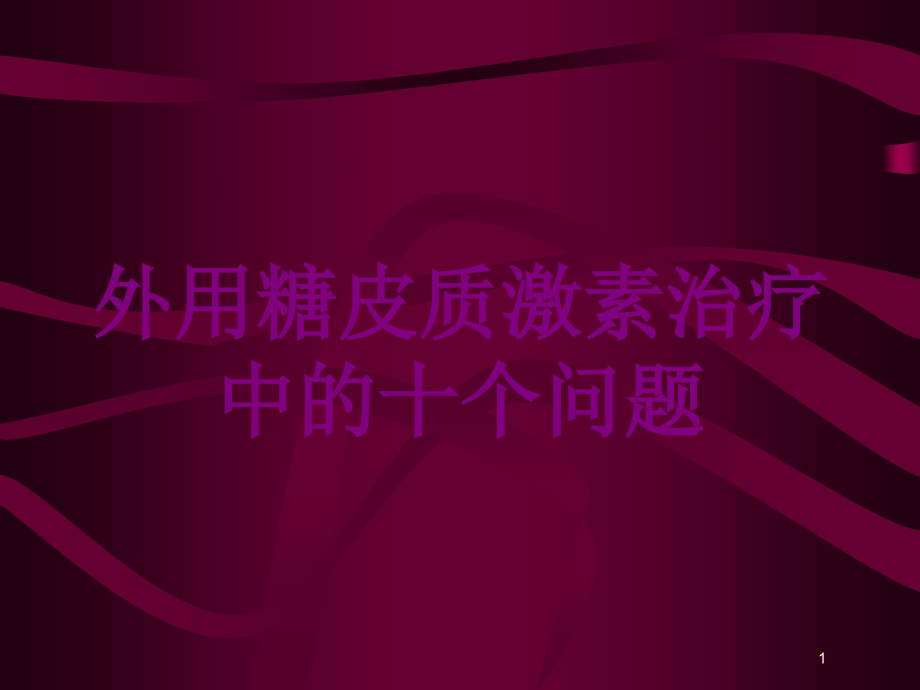 外用糖皮质激素治疗中的十个问题

1